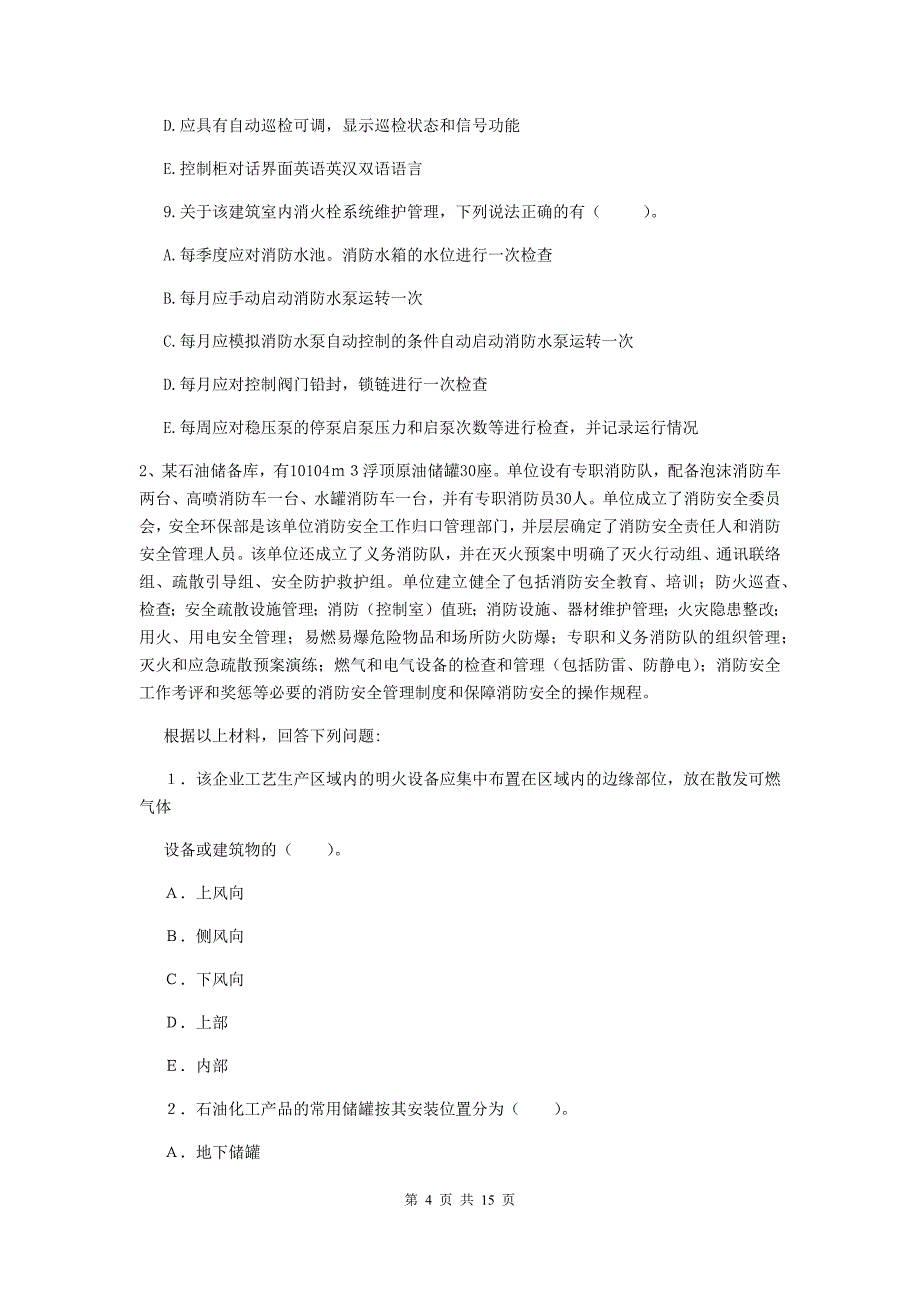 D.应具有自动巡检可调，显示巡检状态和信号功能

E.控制柜对话界面英语英汉双语语言

9.关于该建筑室内消火栓系统维护管理，下列说法正确的有（　　）。

A.每季度应对消防水池。消防水箱的水位进行一次检查

B.每月应手动启动消防水泵运转一次

C.每月应模拟消防水泵自动控制的条件自动启动消防水泵运转一次

D.每月应对控制阀门铅封，锁链进行一次检查

E.每周应对稳压泵的停泵启泵压力和启泵次数等进行检查，并记录运行情况

2、某石油储备库，有10104m 3 浮顶原油储罐30座。单位设有专职消防队，配备泡沫消防车两台、高喷消防车一台、水罐消防车一台，并有专职消防员30人。单位成立了消防安全委员会，安全环保部是该单位消防安全工作归口管理部门，并层层确定了消防安全责任人和消防安全管理人员。该单位还成立了义务消防队，并在灭火预案中明确了灭火行动组、通讯联络组、疏散引导组、安全防护救护组。单位建立健全了包括消防安全教育、培训；防火巡查、检查；安全疏散设施管理；消防（控制室）值班；消防设施、器材维护管理；火灾隐患整改；用火、用电安全管理；易燃易爆危险物品和场所防火防爆；专职和义务消防队的组织管理；灭火和应急疏散预案演练；燃气和电气设备的检查和管理（包括防雷、防静电）；消防安全工作考评和奖惩等必要的消防安全管理制度和保障消防安全的操作规程。

根据以上材料，回答下列问题:

1．该企业工艺生产区域内的明火设备应集中布置在区域内的边缘部位，放在散发可燃气体

设备或建筑物的（　　）。

A．上风向

B．侧风向

C．下风向

D．上部

E．内部

2．石油化工产品的常用储罐按其安装位置分为（　　）。

A．地下储罐

第 4 页 共 15 页